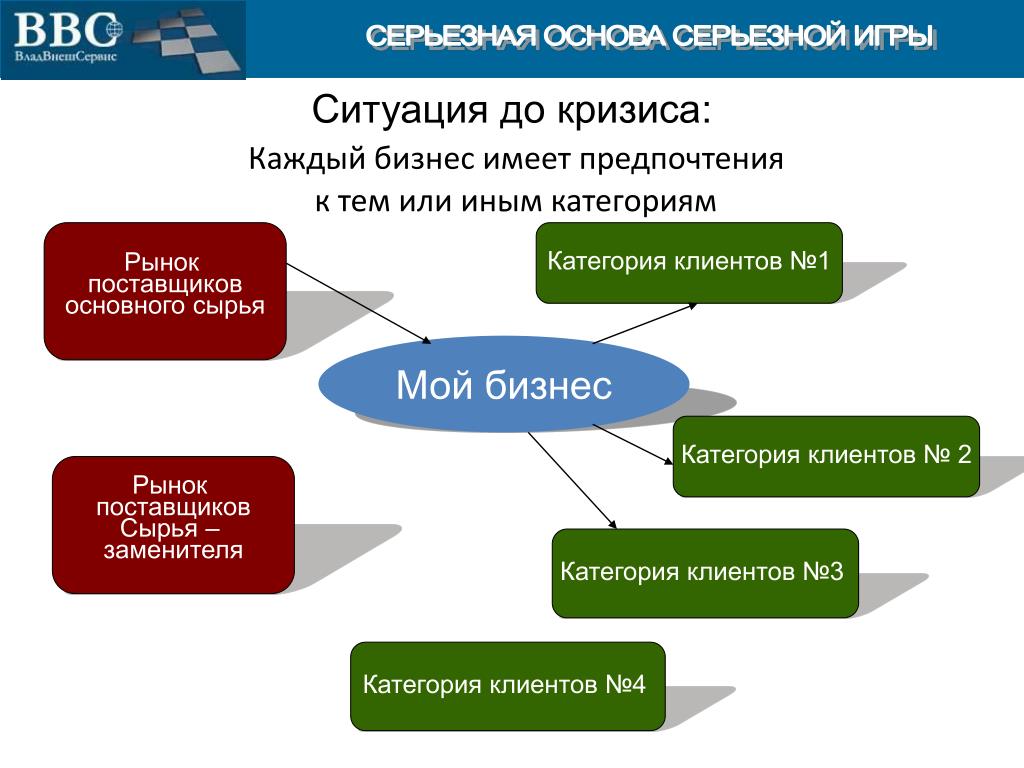 ВВС
ВладВнешСервис

СЕРЬЕЗНАЯ ОСНОВА СЕРЬЕЗНОЙ ИГРЫ

Ситуация до кризиса:

Каждый бизнес имеет предпочтения к тем или иным категориям

Рынок поставщиков основного сырья

Категория клиентов №1

Мой бизнес

Категория клиентов № 2

Рынок поставщиков Сырья – заменителя

Категория клиентов №3

Категория клиентов №4